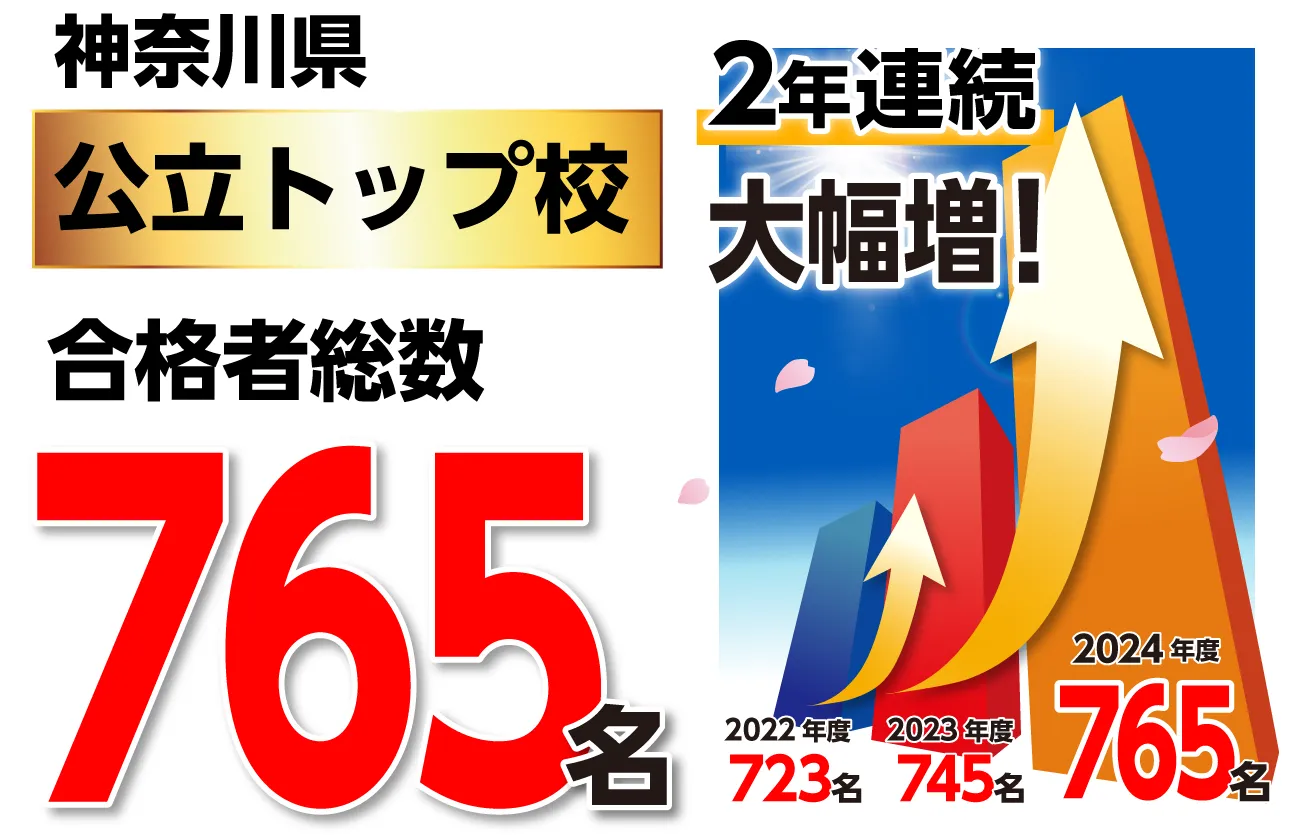 神奈川県
公立トップ校
合格者総数
765名

2年連続
大幅増!

2022年度
723名
2023年度
745名
2024年度
765名